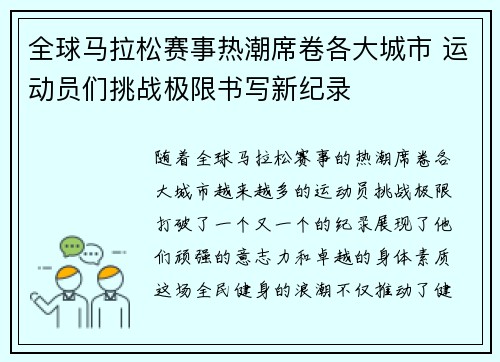 全球马拉松赛事热潮席卷各大城市 运动员们挑战极限书写新纪录

随着全球马拉松赛事的热潮席卷各大城市越来越多的运动员挑战极限打破了一个又一个的纪录展现了他们顽强的意志力和卓越的身体素质这场全民健身的浪潮不仅推动了健